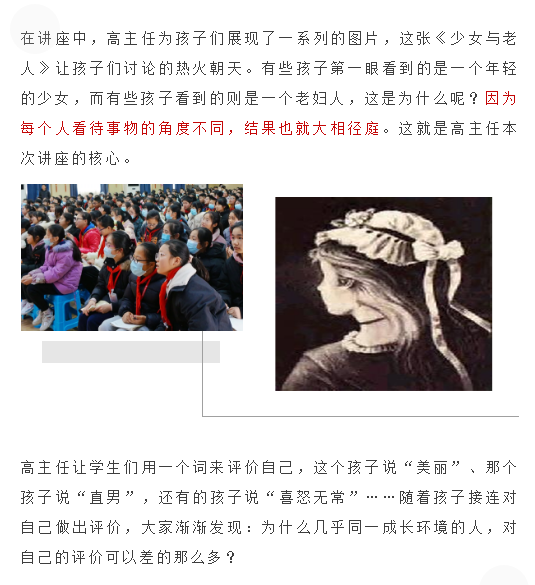 在讲座中，高主任为孩子们展现了一系列的图片，这张《少女与老人》让孩子们讨论的热火朝天。有些孩子第一眼看到的是一个年轻的少女，而有些孩子看到的则是一个老妇人，这是为什么呢？因为每个人看待事物的角度不同，结果也就大相径庭。这就是高主任本次讲座的核心。

高主任让学生们用一个词来评价自己，这个孩子说“美丽”、那个孩子说“直男”，还有的孩子说“喜怒无常”……随着孩子接连对自己做出评价，大家渐渐发现：为什么几乎同一成长环境的人，对自己的评价可以差的那么多？